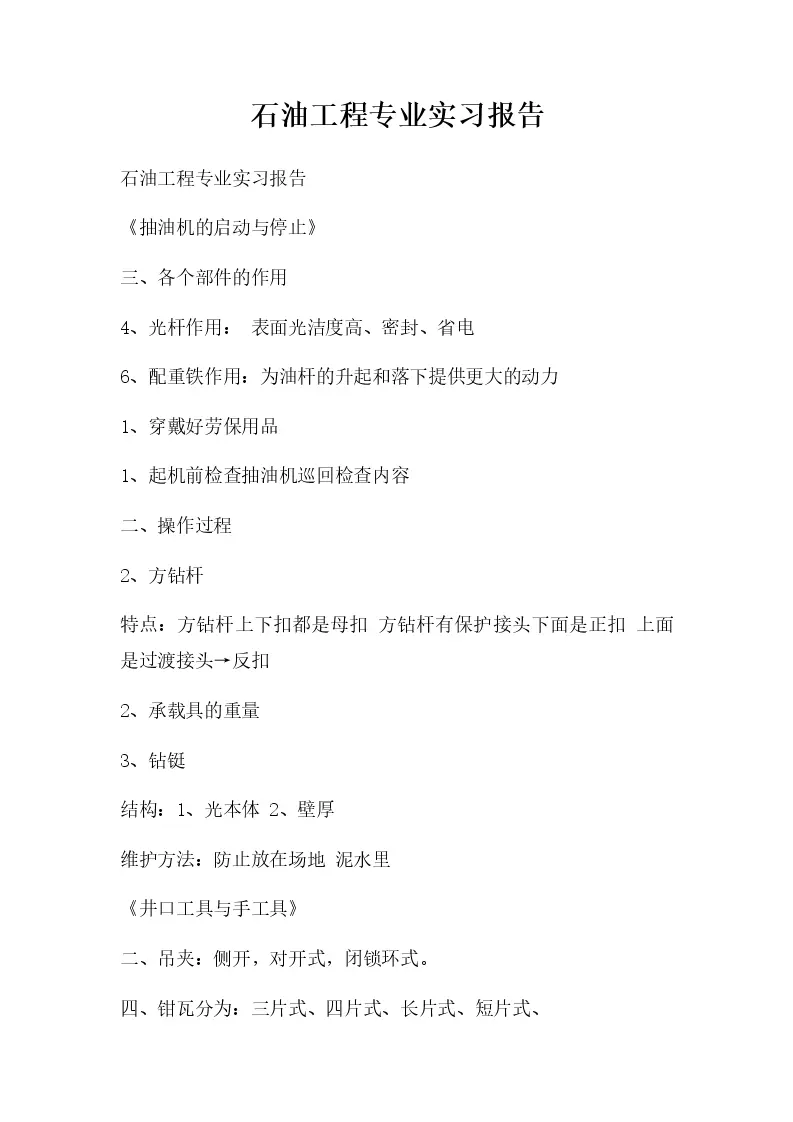 石油工程专业实习报告

石油工程专业实习报告

《抽油机的启动与停止》

三、各个部件的作用

4、光杆作用： 表面光洁度高、密封、省电

6、配重铁作用：为油杆的升起和落下提供更大的动力

1、穿戴好劳保用品

1、起机前检查抽油机巡回检查内容

二、操作过程

2、方钻杆

特点：方钻杆上下扣都是母扣 方钻杆有保护接头下面是正扣 上面是过渡接头→反扣

2、承载具的重量

3、钻铤

结构：1、光本体 2、壁厚

维护方法：防止放在场地 泥水里

《井口工具与手工具》

二、吊夹：侧开，对开式，闭锁环式。

四、钳瓦分为：三片式、四片式、长片式、短片式、